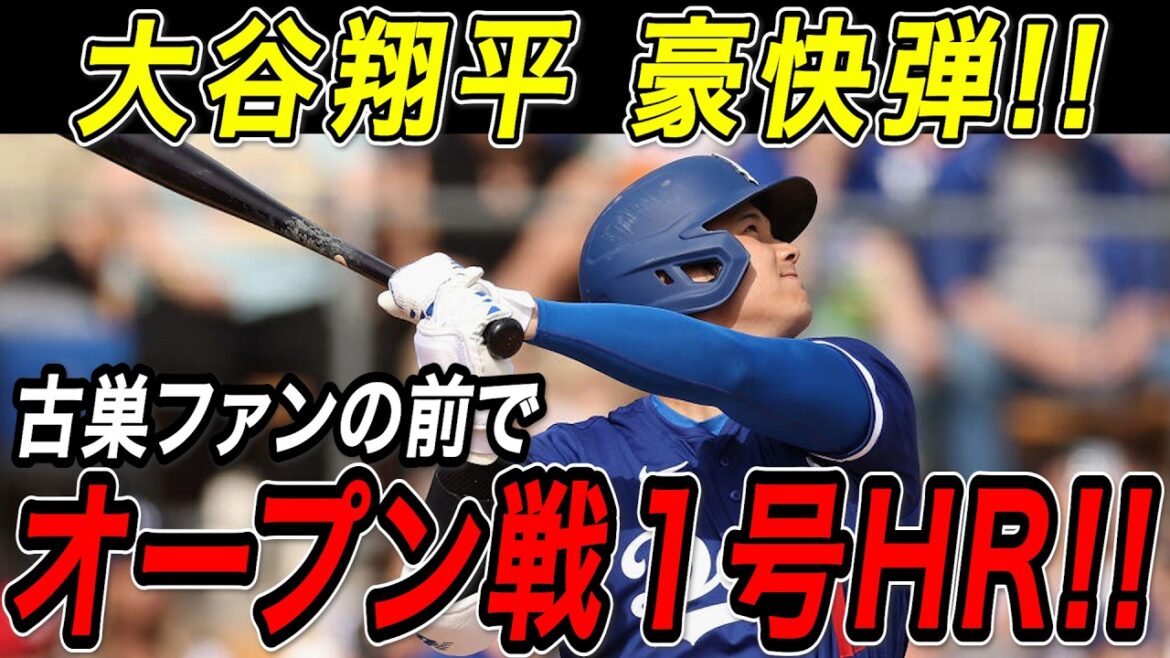 大谷翔平 豪快弾!!

古巣ファンの前で

オープン戦1号HR!!